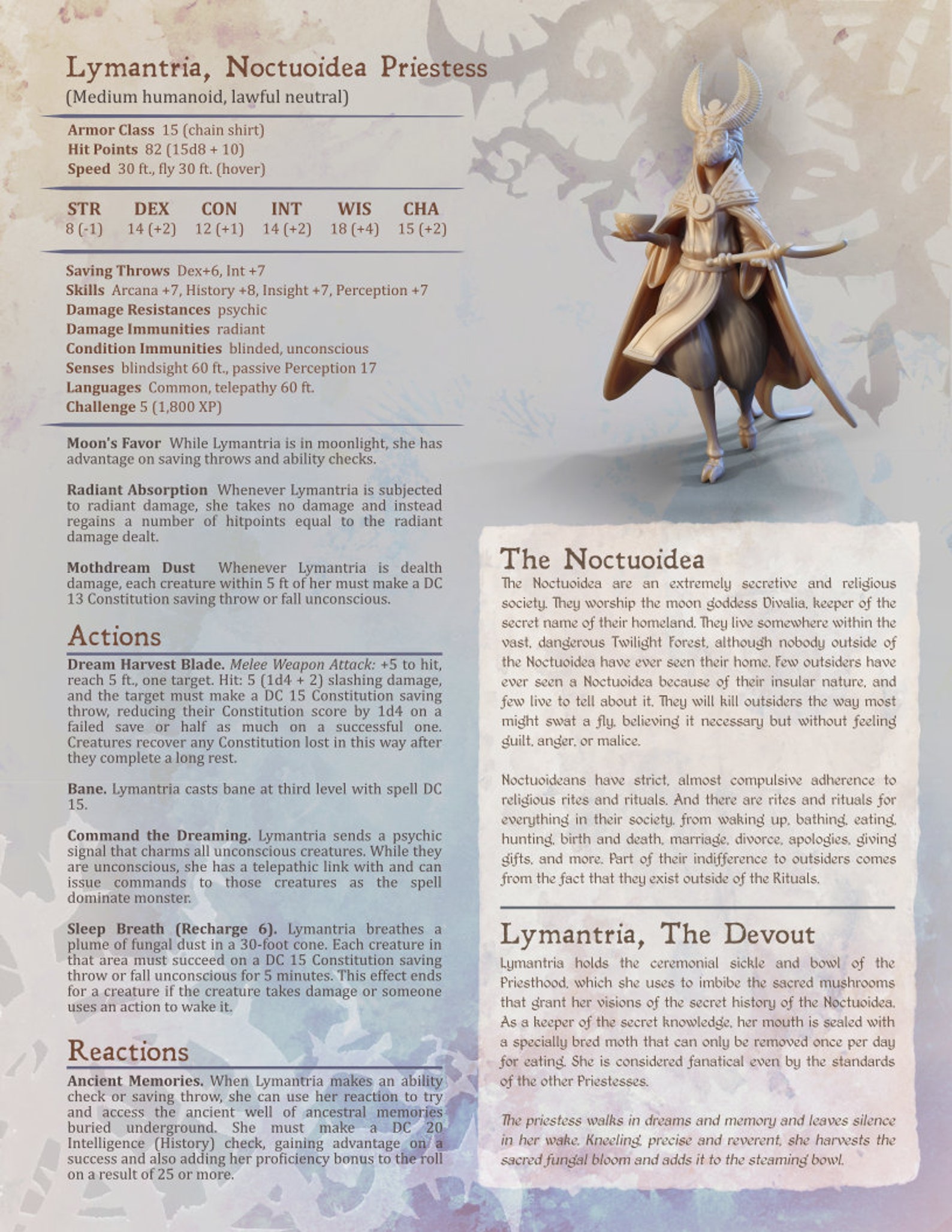 Lymantria, Noctuoidea Priestess
(Medium humanoid, lawful neutral)

Armor Class 15 (chain shirt)
Hit Points 82 (15d8 + 10)
Speed 30 ft., fly 30 ft. (hover)

| STR | DEX | CON | INT | WIS | CHA |
|---|---|---|---|---|---|
| 8 (-1) | 14 (+2) | 12 (+1) | 14 (+2) | 18 (+4) | 15 (+2) |

Saving Throws Dex+6, Int +7
Skills Arcana +7, History +8, Insight +7, Perception +7
Damage Resistances psychic
Damage Immunities radiant
Condition Immunities blinded, unconscious
Senses blindsight 60 ft., passive Perception 17
Languages Common, telepathy 60 ft.
Challenge 5 (1,800 XP)

Moon's Favor While Lymantria is in moonlight, she has advantage on saving throws and ability checks.

Radiant Absorption Whenever Lymantria is subjected to radiant damage, she takes no damage and instead regains a number of hitpoints equal to the radiant damage dealt.

Mothdream Dust Whenever Lymantria is dealth damage, each creature within 5 ft of her must make a DC 13 Constitution saving throw or fall unconscious.

Actions

Dream Harvest Blade. Melee Weapon Attack: +5 to hit, reach 5 ft., one target. Hit: 5 (1d4 + 2) slashing damage, and the target must make a DC 15 Constitution saving throw, reducing their Constitution score by 1d4 on a failed save or half as much on a successful one. Creatures recover any Constitution lost in this way after they complete a long rest.

Bane. Lymantria casts bane at third level with spell DC 15.

Command the Dreaming. Lymantria sends a psychic signal that charms all unconscious creatures. While they are unconscious, she has a telepathic link with and can issue commands to those creatures as the spell dominate monster.

Sleep Breath (Recharge 6). Lymantria breathes a plume of fungal dust in a 30-foot cone. Each creature in that area must succeed on a DC 15 Constitution saving throw or fall unconscious for 5 minutes. This effect ends for a creature if the creature takes damage or someone uses an action to wake it.

Reactions

Ancient Memories. When Lymantria makes an ability check or saving throw, she can use her reaction to try and access the ancient well of ancestral memories buried underground. She must make a DC 20 Intelligence (History) check, gaining advantage on a success and also adding her proficiency bonus to the roll on a result of 25 or more.

The Noctuoidea

The Noctuoidea are an extremely secretive and religious society. They worship the moon goddess Divalia, keeper of the secret name of their homeland. They live somewhere within the vast, dangerous Twilight Forest, although nobody outside of the Noctuoidea have ever seen their home. Few outsiders have ever seen a Noctuoidea because of their insular nature, and few live to tell about it. They will kill outsiders the way most might swat a fly, believing it necessary but without feeling guilt, anger, or malice.

Noctuoideans have strict, almost compulsive adherence to religious rites and rituals. And there are rites and rituals for everything in their society, from waking up, bathing, eating, hunting, birth and death, marriage, divorce, apologies, giving gifts, and more. Part of their indifference to outsiders comes from the fact that they exist outside of the Rituals.

Lymantria, The Devout

Lymantria holds the ceremonial sickle and bowl of the Priesthood, which she uses to imbibe the sacred mushrooms that grant her visions of the secret history of the Noctuoidea. As a keeper of the secret knowledge, her mouth is sealed with a specially bred moth that can only be removed once per day for eating. She is considered fanatical even by the standards of the other Priestesses.

The priestess walks in dreams and memory and leaves silence in her wake. Kneeling, precise and reverent, she harvests the sacred fungal bloom and adds it to the steaming bowl.